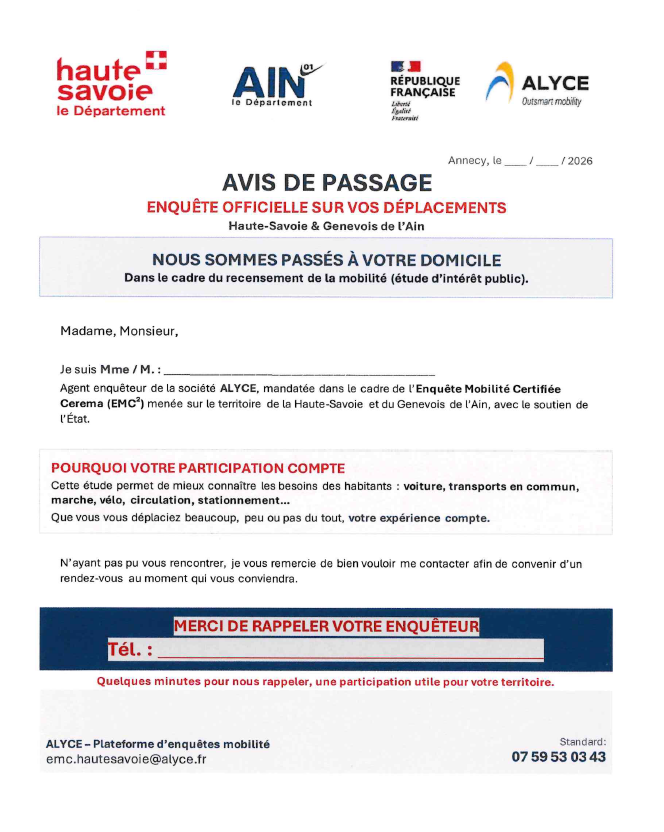 haute savoie
le Département

AIN 01
le Département

RÉPUBLIQUE FRANÇAISE
Liberté
Égalité
Fraternité

ALYCE
Outsmart mobility

Annecy, le ____ / ____ / 2026

AVIS DE PASSAGE

ENQUÊTE OFFICIELLE SUR VOS DÉPLACEMENTS

Haute-Savoie & Genevois de l'Ain

NOUS SOMMES PASSÉS À VOTRE DOMICILE

Dans le cadre du recensement de la mobilité (étude d'intérêt public).

Madame, Monsieur,

Je suis Mme / M. : ____

Agent enquêteur de la société ALYCE, mandatée dans le cadre de l'Enquête Mobilité Certifiée Cerema (EMC$^{2}$) menée sur le territoire de la Haute-Savoie et du Genevois de l'Ain, avec le soutien de l'État.

POURQUOI VOTRE PARTICIPATION COMPTE

Cette étude permet de mieux connaître les besoins des habitants : voiture, transports en commun, marche, vélo, circulation, stationnement...

Que vous vous déplaciez beaucoup, peu ou pas du tout, votre expérience compte.

N'ayant pas pu vous rencontrer, je vous remercie de bien vouloir me contacter afin de convenir d'un rendez-vous au moment qui vous conviendra.

MERCI DE RAPPELER VOTRE ENQUÊTEUR

Tél. : ____

Quelques minutes pour nous rappeler, une participation utile pour votre territoire.

ALYCE – Plateforme d'enquêtes mobilité
emc.hautesavoie@alyce.fr

Standard:
07 59 53 03 43